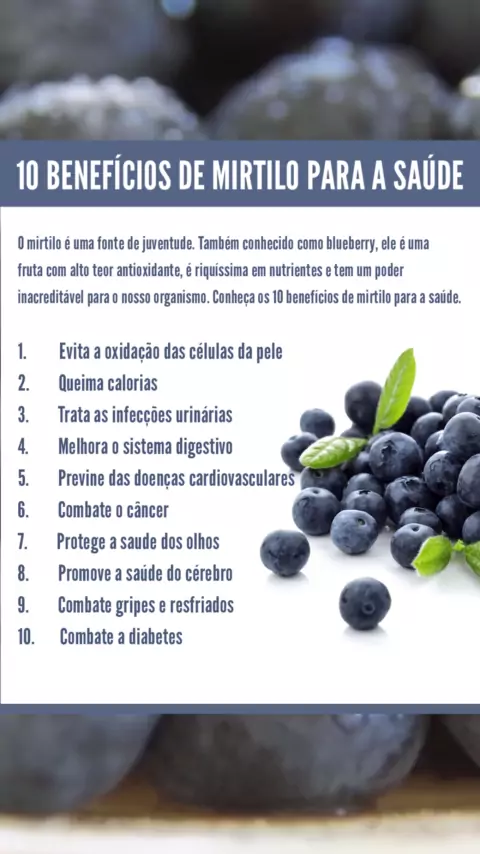 10 BENEFÍCIOS DE MIRTILO PARA A SAÚDE

O mirtilo é uma fonte de juventude. Também conhecido como blueberry, ele é uma fruta com alto teor antioxidante, é riquíssima em nutrientes e tem um poder inacreditável para o nosso organismo. Conheça os 10 benefícios de mirtilo para a saúde.

1. Evita a oxidação das células da pele
2. Queima calorias
3. Trata as infecções urinárias
4. Melhora o sistema digestivo
5. Previne das doenças cardiovasculares
6. Combate o câncer
7. Protege a saude dos olhos
8. Promove a saúde do cérebro
9. Combate gripes e resfriados
10. Combate a diabetes